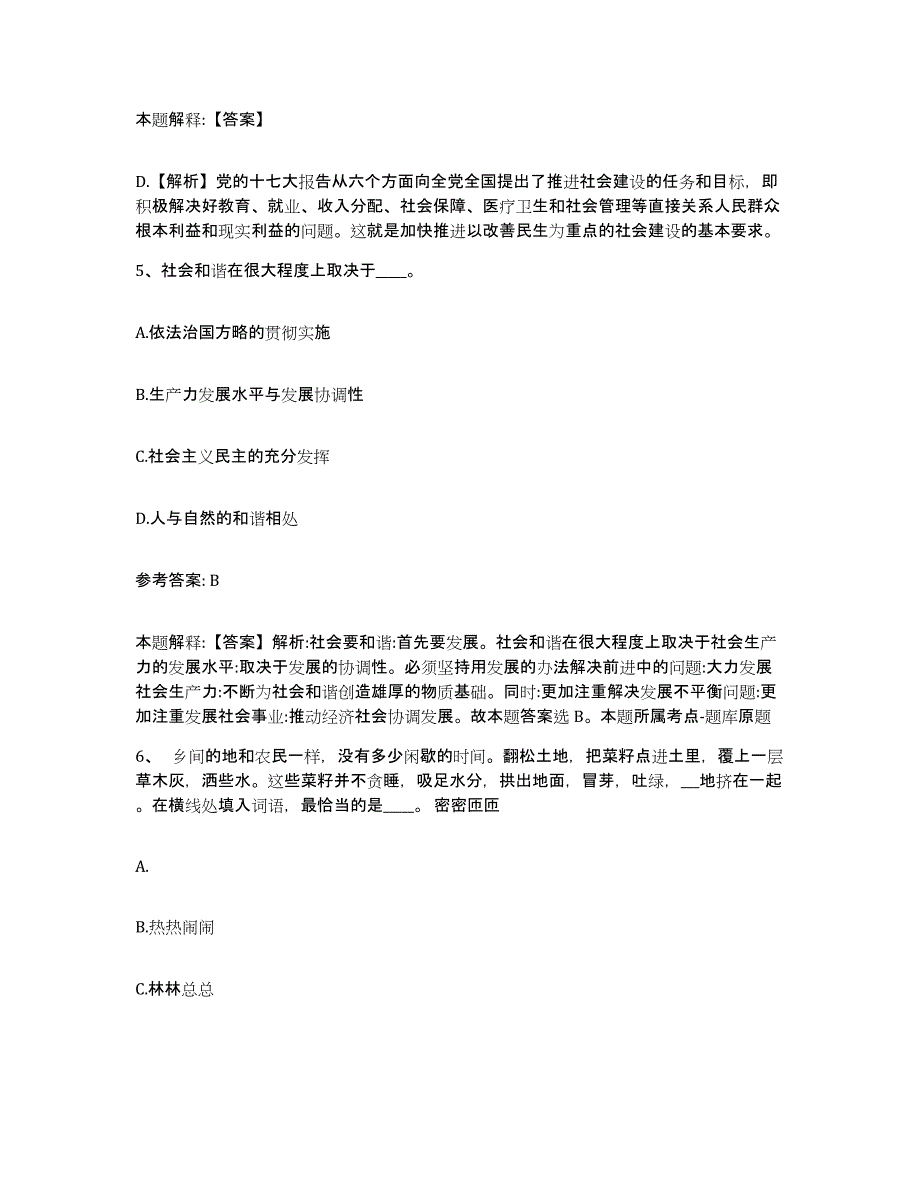 本题解释:【答案】

D.【解析】党的十七大报告从六个方面向全党全国提出了推进社会建设的任务和目标，即积极解决好教育、就业、收入分配、社会保障、医疗卫生和社会管理等直接关系人民群众根本利益和现实利益的问题。这就是加快推进以改善民生为重点的社会建设的基本要求。

5、社会和谐在很大程度上取决于____。

A.依法治国方略的贯彻实施

B.生产力发展水平与发展协调性

C.社会主义民主的充分发挥

D.人与自然的和谐相处

参考答案: B

本题解释:【答案】解析:社会要和谐:首先要发展。社会和谐在很大程度上取决于社会生产力的发展水平:取决于发展的协调性。必须坚持用发展的办法解决前进中的问题:大力发展社会生产力:不断为社会和谐创造雄厚的物质基础。同时:更加注重解决发展不平衡问题:更加注重发展社会事业:推动经济社会协调发展。故本题答案选 B。本题所属考点-题库原题

6、 乡间的地和农民一样，没有多少闲歇的时间。翻松土地，把菜籽点进土里，覆上一层草木灰，洒些水。这些菜籽并不贪睡，吸足水分，拱出地面，冒芽，吐绿，__地挤在一起。在横线处填入词语，最恰当的是____。 密密匝匝

A.

B.热热闹闹

C.林林总总